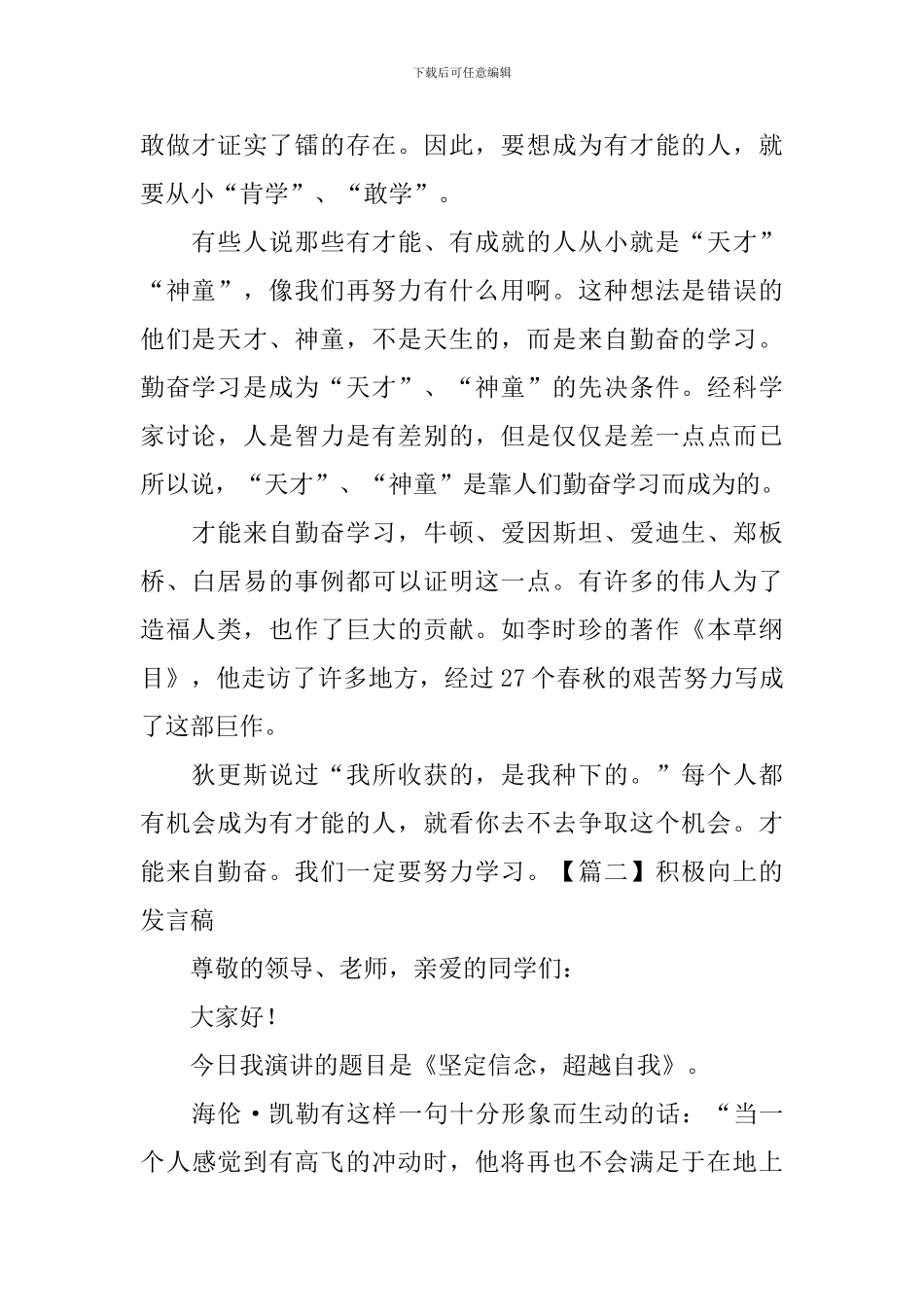 下载后可任意编辑

敢做才证实了镭的存在。因此，要想成为有才能的人，就要从小“肯学”、“敢学”。

有些人说那些有才能、有成就的人从小就是“天才”“神童”，像我们再努力有什么用啊。这种想法是错误的他们是天才、神童，不是天生的，而是来自勤奋的学习。勤奋学习是成为“天才”、“神童”的先决条件。经科学家讨论，人是智力是有差别的，但是仅仅是差一点点而已所以说，“天才”、“神童”是靠人们勤奋学习而成为的。

才能来自勤奋学习，牛顿、爱因斯坦、爱迪生、郑板桥、白居易的事例都可以证明这一点。有许多的伟人为了造福人类，也作了巨大的贡献。如李时珍的著作《本草纲目》，他走访了许多地方，经过27个春秋的艰苦努力写成了这部巨作。

狄更斯说过“我所收获的，是我种下的。”每个人都有机会成为有才能的人，就看你去不去争取这个机会。才能来自勤奋。我们一定要努力学习。【篇二】积极向上的发言稿

尊敬的领导、老师，亲爱的同学们：

大家好！

今日我演讲的题目是《坚定信念，超越自我》。

海伦·凯勒有这样一句十分形象而生动的话：“当一个人感觉到有高飞的冲动时，他将再也不会满足于在地上